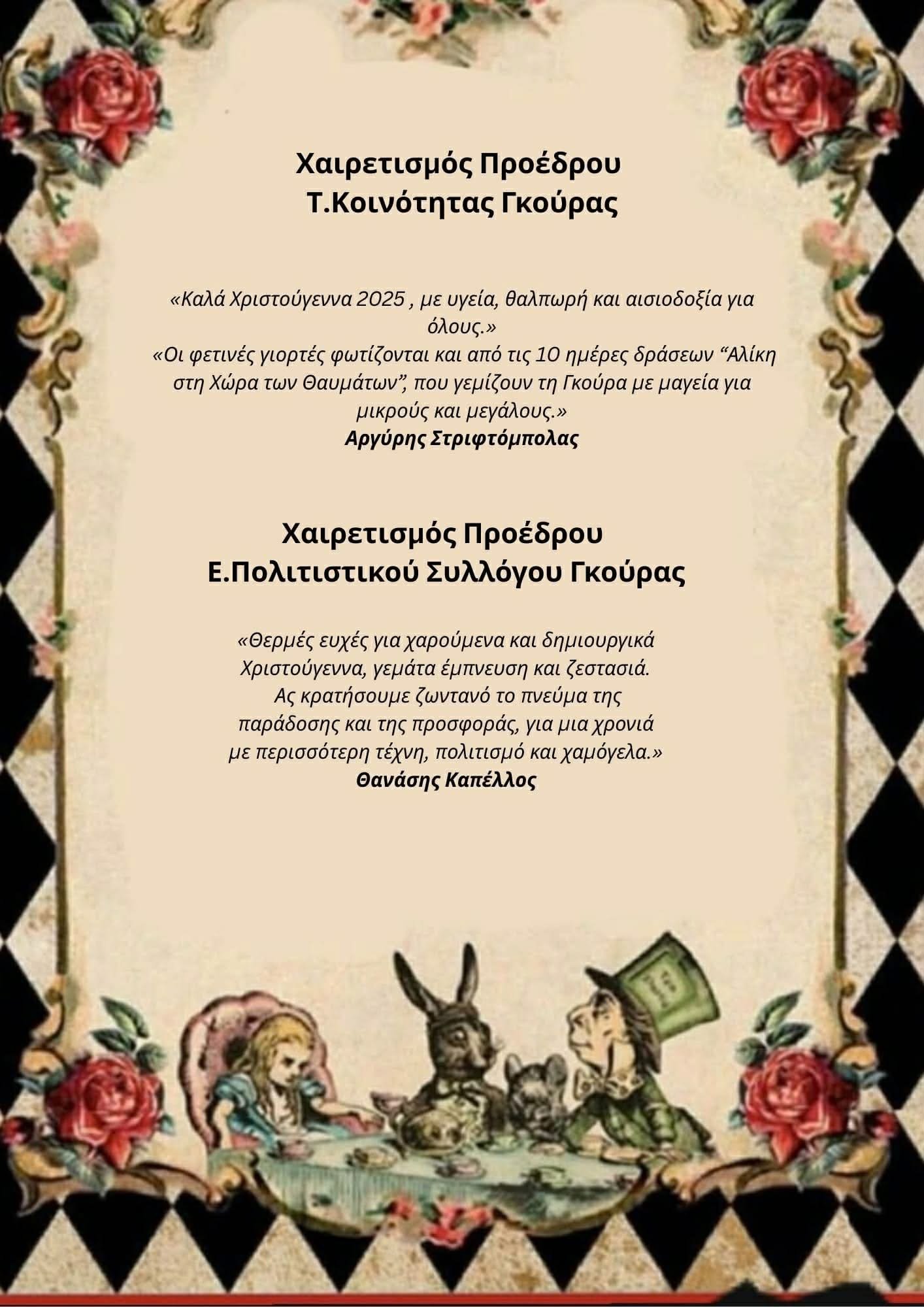 Χαιρετισμός Προέδρου
Τ.Κοινότητας Γκούρας

«Καλά Χριστούγεννα 2025 , με υγεία, θαλπωρή και αισιοδοξία για όλους.»
«Οι φετινές γιορτές φωτίζονται και από τις 10 ημέρες δράσεων “Αλίκη στη Χώρα των Θαυμάτων”, που γεμίζουν τη Γκούρα με μαγεία για μικρούς και μεγάλους.»
Αργύρης Στριφτόμπολας

Χαιρετισμός Προέδρου
Ε.Πολιτιστικού Συλλόγου Γκούρας

«Θερμές ευχές για χαρούμενα και δημιουργικά Χριστούγεννα, γεμάτα έμπνευση και ζεστασιά. Ας κρατήσουμε ζωντανό το πνεύμα της παράδοσης και της προσφοράς, για μια χρονιά με περισσότερη τέχνη, πολιτισμό και χαμόγελα.»
Θανάσης Καπέλλος